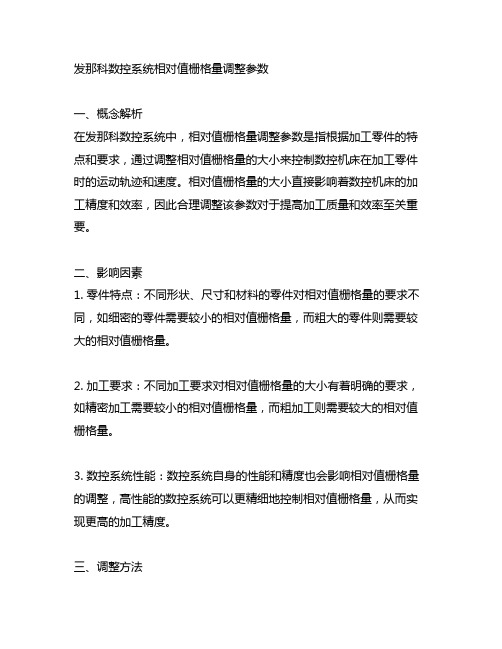 发那科数控系统相对值栅格量调整参数

一、概念解析
在发那科数控系统中，相对值栅格量调整参数是指根据加工零件的特点和要求，通过调整相对值栅格量的大小来控制数控机床在加工零件时的运动轨迹和速度。相对值栅格量的大小直接影响着数控机床的加工精度和效率，因此合理调整该参数对于提高加工质量和效率至关重要。

二、影响因素
1. 零件特点：不同形状、尺寸和材料的零件对相对值栅格量的要求不同，如细密的零件需要较小的相对值栅格量，而粗大的零件则需要较大的相对值栅格量。

2. 加工要求：不同加工要求对相对值栅格量的大小有着明确的要求，如精密加工需要较小的相对值栅格量，而粗加工则需要较大的相对值栅格量。

3. 数控系统性能：数控系统自身的性能和精度也会影响相对值栅格量的调整，高性能的数控系统可以更精细地控制相对值栅格量，从而实现更高的加工精度。

三、调整方法